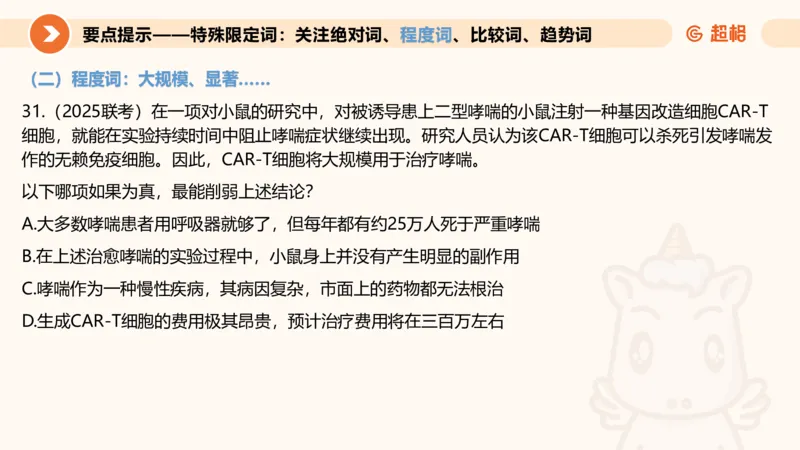 要点提示——特殊限定词：关注绝对词、程度词、比较词、趋势词

超格

（二）程度词：大规模、显著……

31.（2025联考）在一项对小鼠的研究中，对被诱导患上二型哮喘的小鼠注射一种基因改造细胞CAR-T细胞，就能在实验持续时间中阻止哮喘症状继续出现。研究人员认为该CAR-T细胞可以杀死引发哮喘发作的无赖免疫细胞。因此，CAR-T细胞将大规模用于治疗哮喘。

以下哪项如果为真，最能削弱上述结论？

A.大多数哮喘患者用呼吸器就够了，但每年都有约25万人死于严重哮喘

B.在上述治愈哮喘的实验过程中，小鼠身上并没有产生明显的副作用

C.哮喘作为一种慢性疾病，其病因复杂，市面上的药物都无法根治

D.生成CAR-T细胞的费用极其昂贵，预计治疗费用将在三百万左右